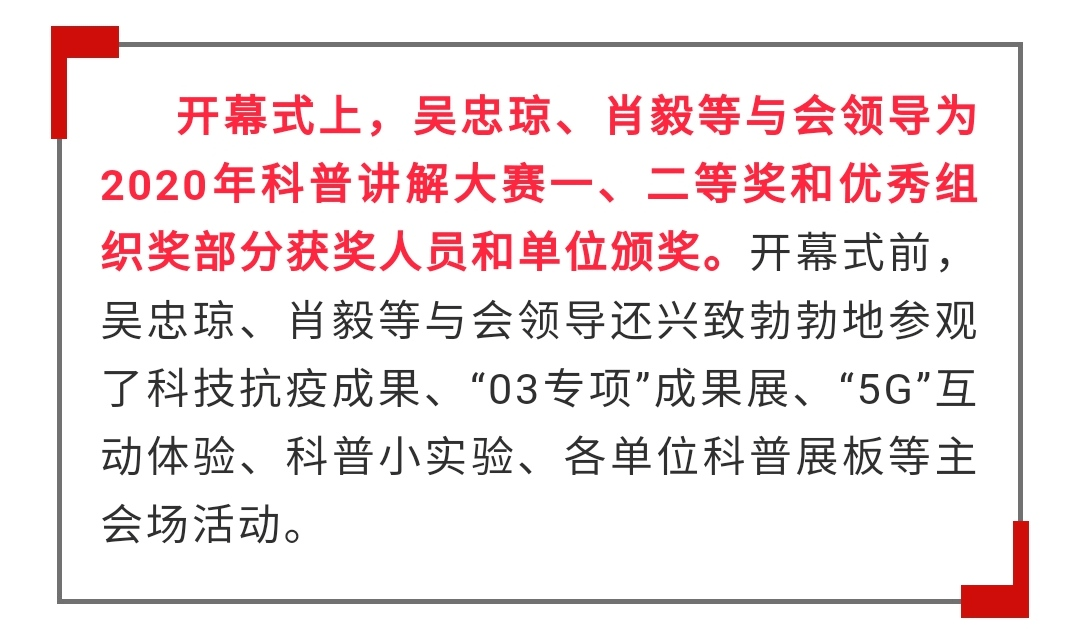 开幕式上，吴忠琼、肖毅等与会领导为2020年科普讲解大赛一、二等奖和优秀组织奖部分获奖人员和单位颁奖。开幕式前，吴忠琼、肖毅等与会领导还兴致勃勃地参观了科技抗疫成果、“03专项”成果展、“5G”互动体验、科普小实验、各单位科普展板等主会场活动。